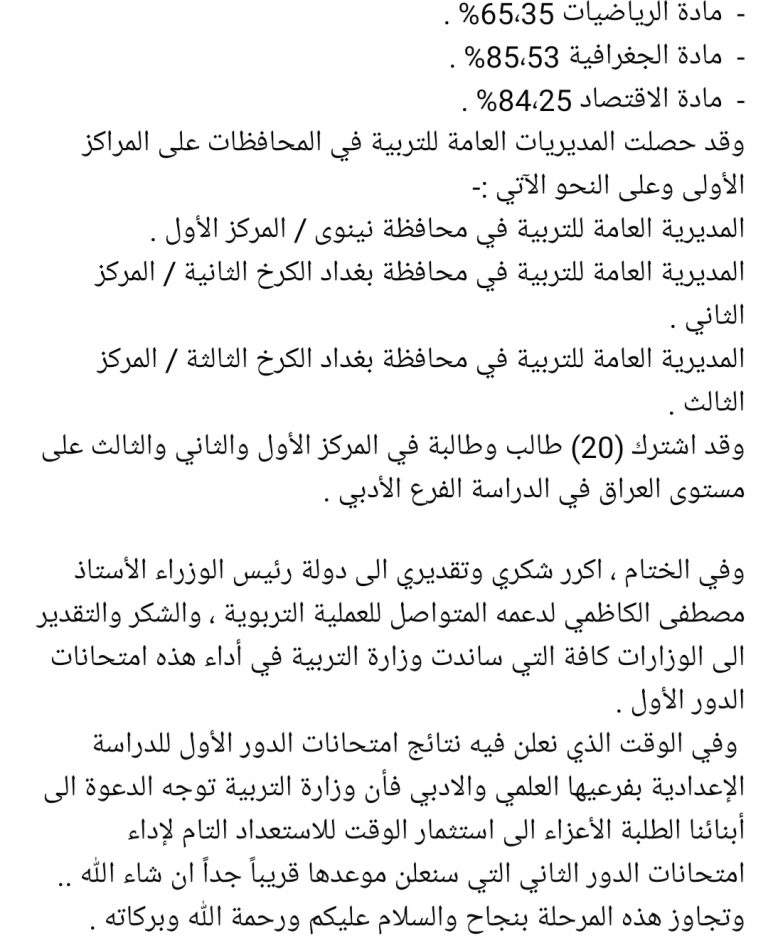 - مادة الرياضيات 65،35% .
- مادة الجغرافية 85،53% .
- مادة الاقتصاد 84،25% .
وقد حصلت المديريات العامة للتربية في المحافظات على المراكز الأولى وعلى النحو الآتي :-
المديرية العامة للتربية في محافظة نينوى / المركز الأول .
المديرية العامة للتربية في محافظة بغداد الكرخ الثانية / المركز الثاني .
المديرية العامة للتربية في محافظة بغداد الكرخ الثالثة / المركز الثالث .
وقد اشترك (20) طالب وطالبة في المركز الأول والثاني والثالث على مستوى العراق في الدراسة الفرع الأدبي .

وفي الختام ، اكرر شكري وتقديري الى دولة رئيس الوزراء الأستاذ مصطفى الكاظمي لدعمه المتواصل للعملية التربوية ، والشكر والتقدير الى الوزارات كافة التي ساندت وزارة التربية في أداء هذه امتحانات الدور الأول .
وفي الوقت الذي نعلن فيه نتائج امتحانات الدور الأول للدراسة الإعدادية بفرعيها العلمي والادبي فأن وزارة التربية توجه الدعوة الى أبنائنا الطلبة الأعزاء الى استثمار الوقت للاستعداد التام لإداء امتحانات الدور الثاني التي سنعلن موعدها قريباً جداً ان شاء الله .. وتجاوز هذه المرحلة بنجاح والسلام عليكم ورحمة الله وبركاته .